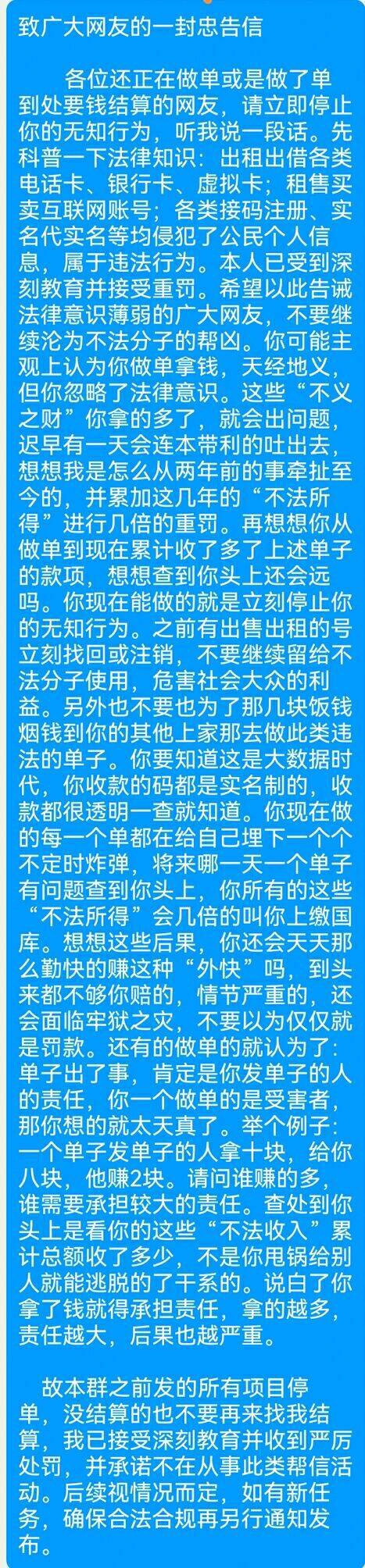 致广大网友的一封忠告信

各位还正在做单或是做了单到处要钱结算的网友，请立即停止你的无知行为，听我说一段话。先科普一下法律知识：出租出借各类电话卡、银行卡、虚拟卡；租售买卖互联网账号；各类接码注册、实名代实名等均侵犯了公民个人信息，属于违法行为。本人已受到深刻教育并接受重罚。希望以此告诫法律意识薄弱的广大网友，不要继续沦为不法分子的帮凶。你可能主观上认为你做单拿钱，天经地义，但你忽略了法律意识。这些“不义之财”你拿的多了，就会出问题，迟早有一天会连本带利的吐出去，想想我是怎么从两年前的事牵扯至今的，并累加这几年的“不法所得”进行几倍的重罚。再想想你从做单到现在累计收了多了上述单子的款项，想想查到你头上还会远吗。你现在能做的就是立刻停止你的无知行为。之前有出售出租的号立刻找回或注销，不要继续留给不法分子使用，危害社会大众的利益。另外也不要也为了那几块饭钱烟钱到你的其他上家那去做此类违法的单子。你要知道这是大数据时代，你收款的码都是实名制的，收款都很透明一查就知道。你现在做的每一个单都在给自己埋下一个个不定时炸弹，将来哪一天一个单子有问题查到你头上，你所有的这些“不法所得”会几倍的叫你上缴国库。想想这些后果，你还会天天那么勤快的赚这种“外快”吗，到头来都不够你赔的，情节严重的，还会面临牢狱之灾，不要以为仅仅就是罚款。还有的做单的就认为了：单子出了事，肯定是你发单子的人的责任，你一个做单的是受害者，那你想的就太天真了。举个例子：一个单子发单子的人拿十块，给你八块，他赚2块。请问谁赚的多，谁需要承担较大的责任。查处到你头上是看你的这些“不法收入”累计总额收了多少，不是你甩锅给别人就能逃脱的了干系的。说白了你拿了钱就得承担责任，拿的越多，责任越大，后果也越严重。

故本群之前发的所有项目停单，没结算的也不要再来找我结算，我已接受深刻教育并收到严厉处罚，并承诺不在从事此类帮信活动。后续视情况而定，如有新任务，确保合法合规再另行通知发布。